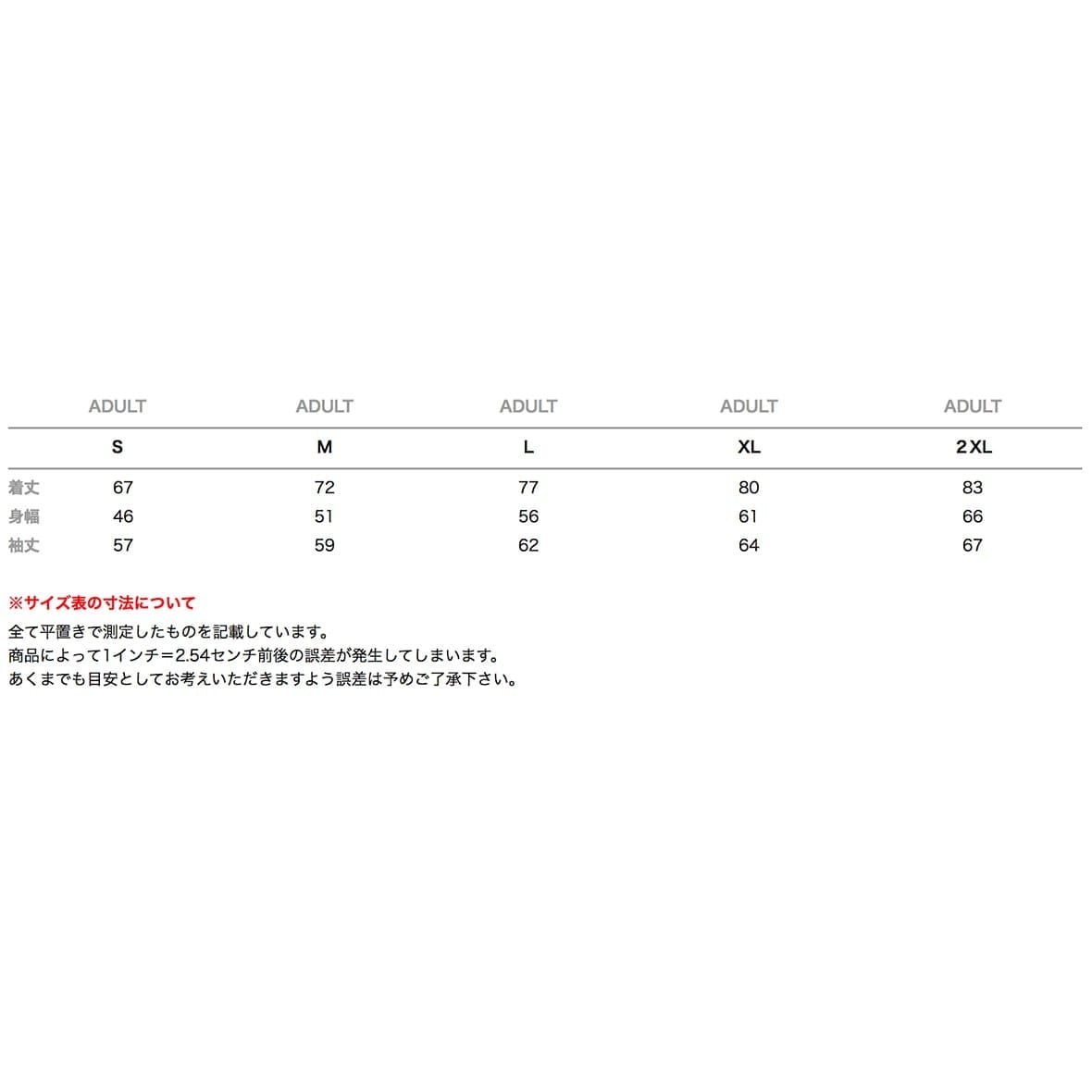 |  | ADULT | ADULT | ADULT | ADULT | ADULT |
|---|---|---|---|---|---|
|  | S | M | L | XL | 2XL |
| 着丈 | 67 | 72 | 77 | 80 | 83 |
| 身幅 | 46 | 51 | 56 | 61 | 66 |
| 袖丈 | 57 | 59 | 62 | 64 | 67 |

※サイズ表の寸法について
全て平置きで測定したものを記載しています。
商品によって1インチ=2.54センチ前後の誤差が発生してしまいます。
あくまでも目安としてお考えいただきますよう誤差は予めご了承下さい。